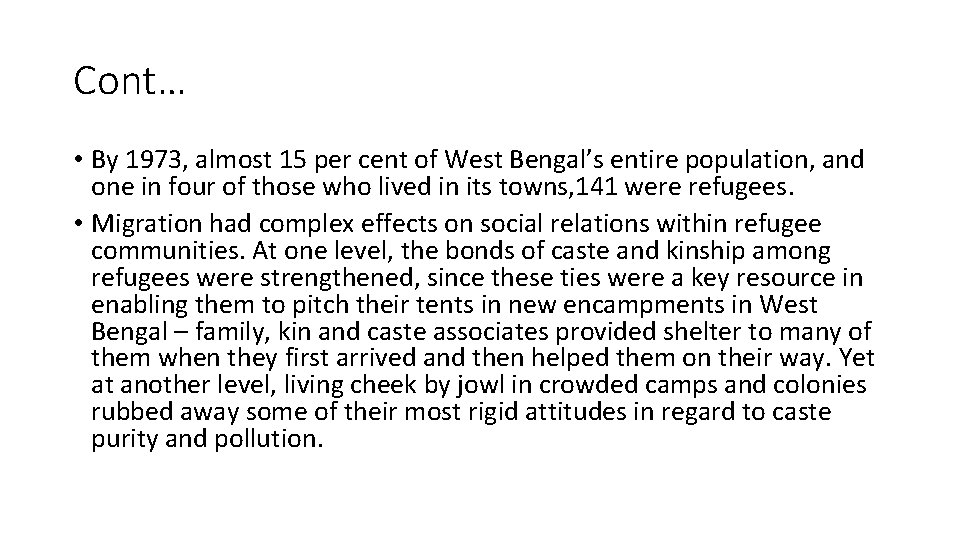 Cont…

• By 1973, almost 15 per cent of West Bengal’s entire population, and one in four of those who lived in its towns,141 were refugees.

• Migration had complex effects on social relations within refugee communities. At one level, the bonds of caste and kinship among refugees were strengthened, since these ties were a key resource in enabling them to pitch their tents in new encampments in West Bengal – family, kin and caste associates provided shelter to many of them when they first arrived and then helped them on their way. Yet at another level, living cheek by jowl in crowded camps and colonies rubbed away some of their most rigid attitudes in regard to caste purity and pollution.